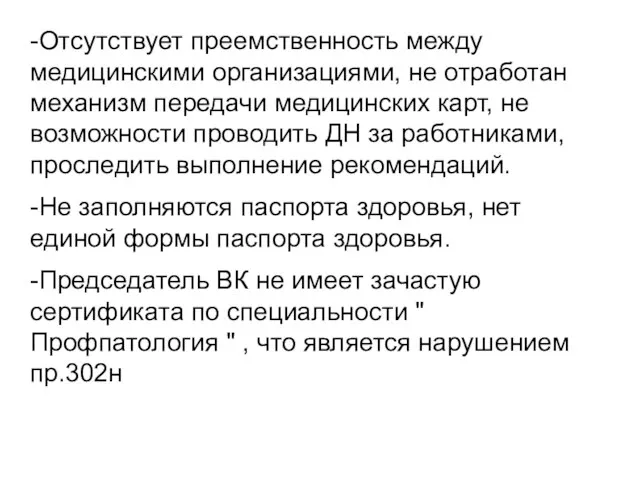 -Отсутствует преемственность между медицинскими организациями, не отработан механизм передачи медицинских карт, не возможности проводить ДН за работниками, проследить выполнение рекомендаций.

-Не заполняются паспорта здоровья, нет единой формы паспорта здоровья.

-Председатель ВК не имеет зачастую сертификата по специальности " Профпатология " , что является нарушением пр.302н